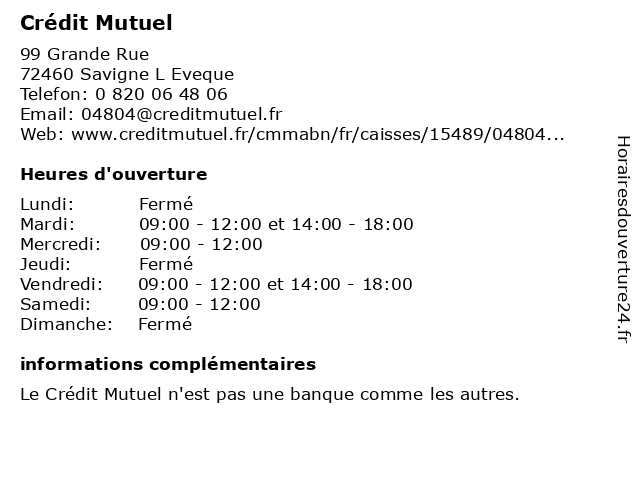 Crédit Mutuel

99 Grande Rue
72460 Savigne L Eveque
Telefon: 0 820 06 48 06
Email: 04804@creditmutuel.fr
Web: www.creditmutuel.fr/cmmabn/fr/caisses/15489/04804...

Heures d'ouverture

| | |
|---|---|
| Lundi: | Fermé |
| Mardi: | 09:00 - 12:00 et 14:00 - 18:00 |
| Mercredi: | 09:00 - 12:00 |
| Jeudi: | Fermé |
| Vendredi: | 09:00 - 12:00 et 14:00 - 18:00 |
| Samedi: | 09:00 - 12:00 |
| Dimanche: | Fermé |

informations complémentaires

Le Crédit Mutuel n'est pas une banque comme les autres.

Horairesdouverture24.fr